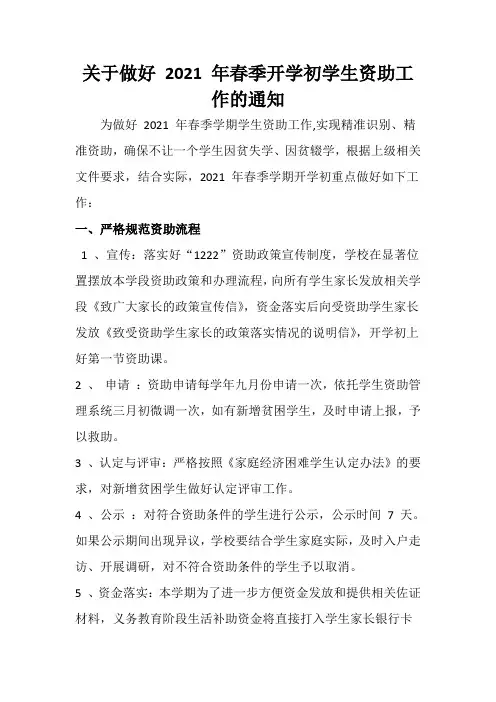 关于做好 2021 年春季开学初学生资助工作的通知

为做好 2021 年春季学期学生资助工作,实现精准识别、精准资助，确保不让一个学生因贫失学、因贫辍学，根据上级相关文件要求，结合实际，2021 年春季学期开学初重点做好如下工作：

一、严格规范资助流程

1 、宣传：落实好“1222”资助政策宣传制度，学校在显著位置摆放本学段资助政策和办理流程，向所有学生家长发放相关学段《致广大家长的政策宣传信》，资金落实后向受资助学生家长发放《致受资助学生家长的政策落实情况的说明信》，开学初上好第一节资助课。

2 、 申请 ：资助申请每学年九月份申请一次，依托学生资助管理系统三月初微调一次，如有新增贫困学生，及时申请上报，予以救助。

3 、认定与评审：严格按照《家庭经济困难学生认定办法》的要求，对新增贫困学生做好认定评审工作。

4 、公示 ：对符合资助条件的学生进行公示，公示时间 7 天。如果公示期间出现异议，学校要结合学生家庭实际，及时入户走访、开展调研，对不符合资助条件的学生予以取消。

5 、资金落实：本学期为了进一步方便资金发放和提供相关佐证材料，义务教育阶段生活补助资金将直接打入学生家长银行卡